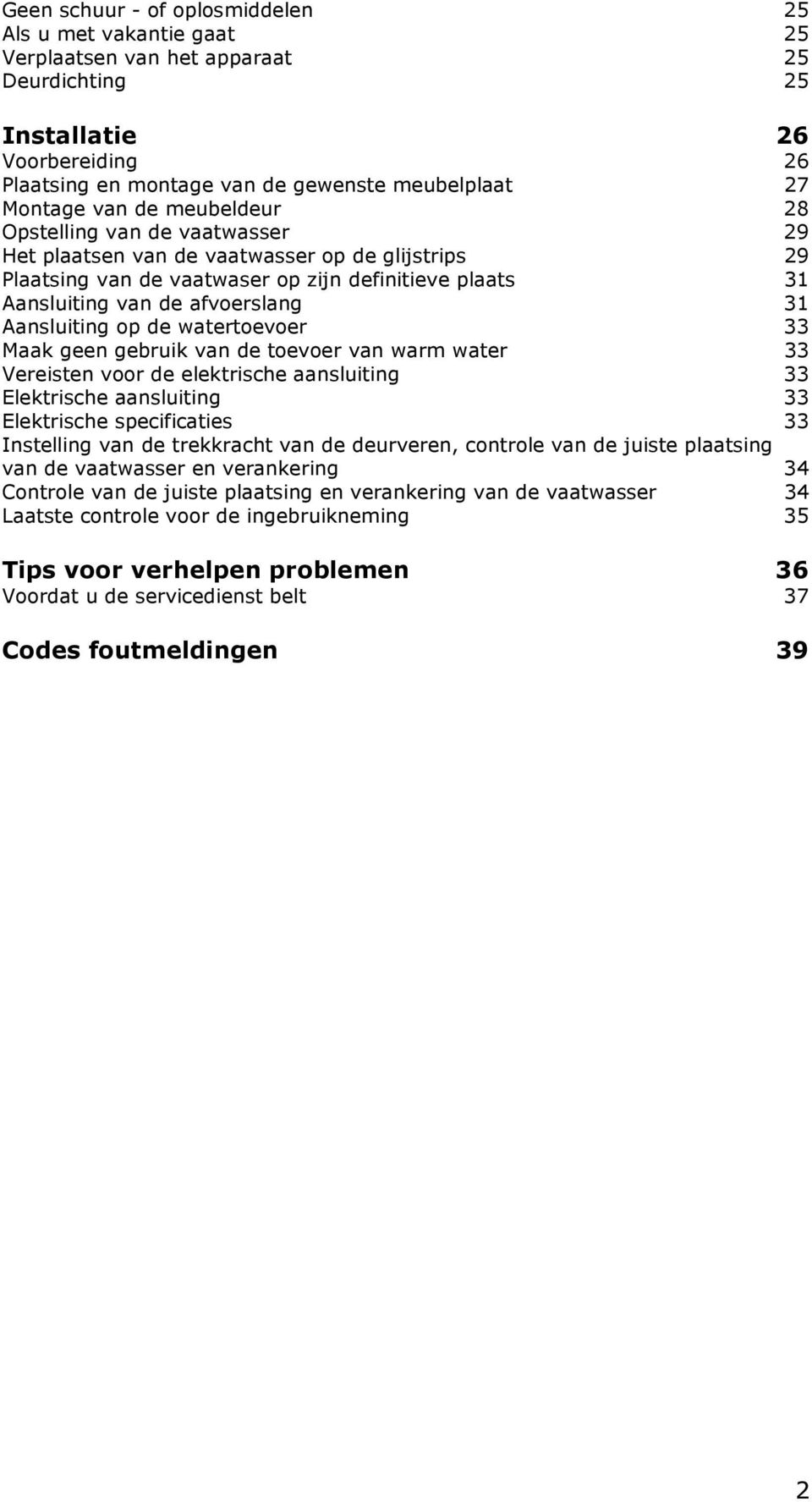 Geen schuur - of oplosmiddelen 25
Als u met vakantie gaat 25
Verplaatsen van het apparaat 25
Deurdichting 25

Installatie 26
Voorbereiding 26
Plaatsing en montage van de gewenste meubelplaat 27
Montage van de meubeldeur 28
Opstelling van de vaatwasser 29
Het plaatsen van de vaatwasser op de glijstrips 29
Plaatsing van de vaatwaser op zijn definitieve plaats 31
Aansluiting van de afvoerslang 31
Aansluiting op de watertoevoer 33
Maak geen gebruik van de toevoer van warm water 33
Vereisten voor de elektrische aansluiting 33
Elektrische aansluiting 33
Elektrische specificaties 33
Instelling van de trekkracht van de deurveren, controle van de juiste plaatsing van de vaatwasser en verankering 34
Controle van de juiste plaatsing en verankering van de vaatwasser 34
Laatste controle voor de ingebruikneming 35

Tips voor verhelpen problemen 36
Voordat u de servicedienst belt 37

Codes foutmeldingen 39

2